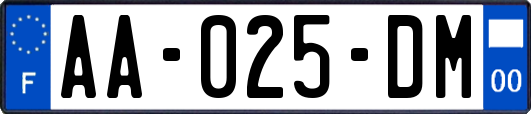 F
AA-025-DM
00